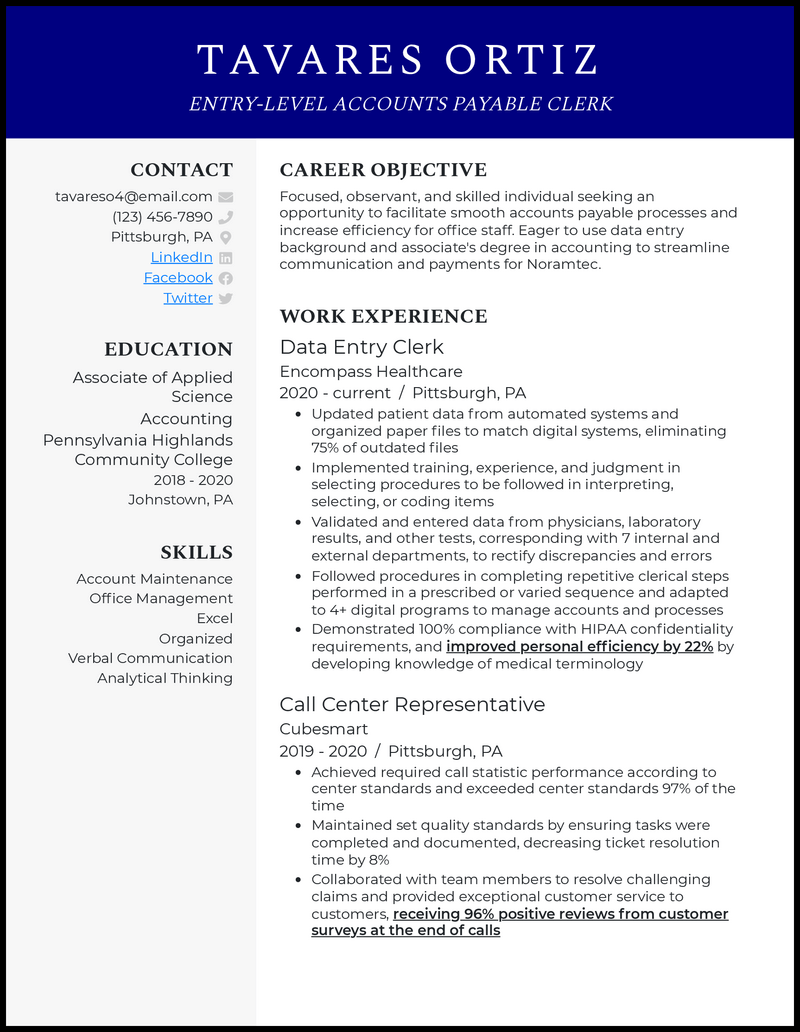 TAVARES ORTIZ

ENTRY-LEVEL ACCOUNTS PAYABLE CLERK

CONTACT

tavareso4@email.com

(123) 456-7890

Pittsburgh, PA

LinkedIn

Facebook

Twitter

EDUCATION

Associate of Applied Science

Accounting

Pennsylvania Highlands Community College

2018 - 2020

Johnstown, PA

SKILLS

Account Maintenance

Office Management

Excel

Organized

Verbal Communication

Analytical Thinking

CAREER OBJECTIVE

Focused, observant, and skilled individual seeking an opportunity to facilitate smooth accounts payable processes and increase efficiency for office staff. Eager to use data entry background and associate's degree in accounting to streamline communication and payments for Noramtec.

WORK EXPERIENCE

Data Entry Clerk

Encompass Healthcare

2020 - current / Pittsburgh, PA

- Updated patient data from automated systems and organized paper files to match digital systems, eliminating 75% of outdated files
- Implemented training, experience, and judgment in selecting procedures to be followed in interpreting, selecting, or coding items
- Validated and entered data from physicians, laboratory results, and other tests, corresponding with 7 internal and external departments, to rectify discrepancies and errors
- Followed procedures in completing repetitive clerical steps performed in a prescribed or varied sequence and adapted to 4+ digital programs to manage accounts and processes
- Demonstrated 100% compliance with HIPAA confidentiality requirements, and improved personal efficiency by 22% by developing knowledge of medical terminology

Call Center Representative

Cubesmart

2019 - 2020 / Pittsburgh, PA

- Achieved required call statistic performance according to center standards and exceeded center standards 97% of the time
- Maintained set quality standards by ensuring tasks were completed and documented, decreasing ticket resolution time by 8%
- Collaborated with team members to resolve challenging claims and provided exceptional customer service to customers, receiving 96% positive reviews from customer surveys at the end of calls